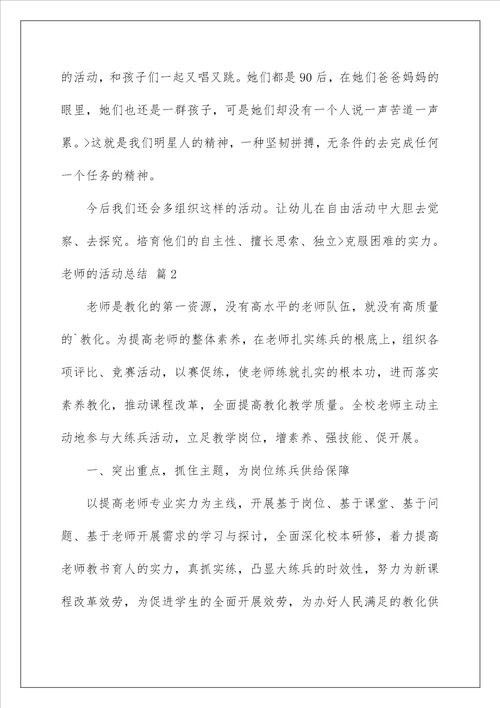 的活动，和孩子们一起又唱又跳。她们都是90后，在她们爸爸妈妈的眼里，她们也还是一群孩子，可是她们却没有一个人说一声苦道一声累。>这就是我们明星人的精神，一种坚韧拼搏，无条件的去完成任何一个任务的精神。

今后我们还会多组织这样的活动。让幼儿在自由活动中大胆去觉察、去探究。培育他们的自主性、擅长思索、独立>克服困难的实力。

老师的活动总结 篇2

老师是教化的第一资源，没有高水平的老师队伍，就没有高质量的`教化。为提高老师的整体素养，在老师扎实练兵的根底上，组织各项评比、竞赛活动，以赛促练，使老师练就扎实的根本功，进而落实素养教化，推动课程改革，全面提高教化教学质量。全校老师主动主动地参与大练兵活动，立足教学岗位，增素养、强技能、促开展。

一、突出重点，抓住主题，为岗位练兵供给保障

以提高老师专业实力为主线，开展基于岗位、基于课堂、基于问题、基于老师开展需求的学习与探讨，全面深化校本研修，着力提高老师教书育人的实力，真抓实练，凸显大练兵的时效性，努力为新课程改革效劳，为促进学生的全面开展效劳，为办好人民满足的教化供